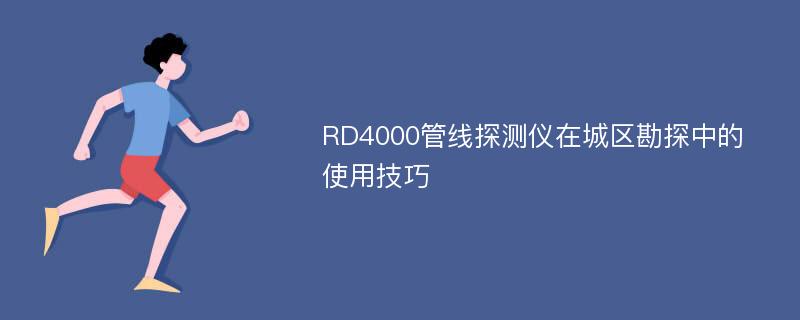 RD4000管线探测仪在城区勘探中的使用技巧